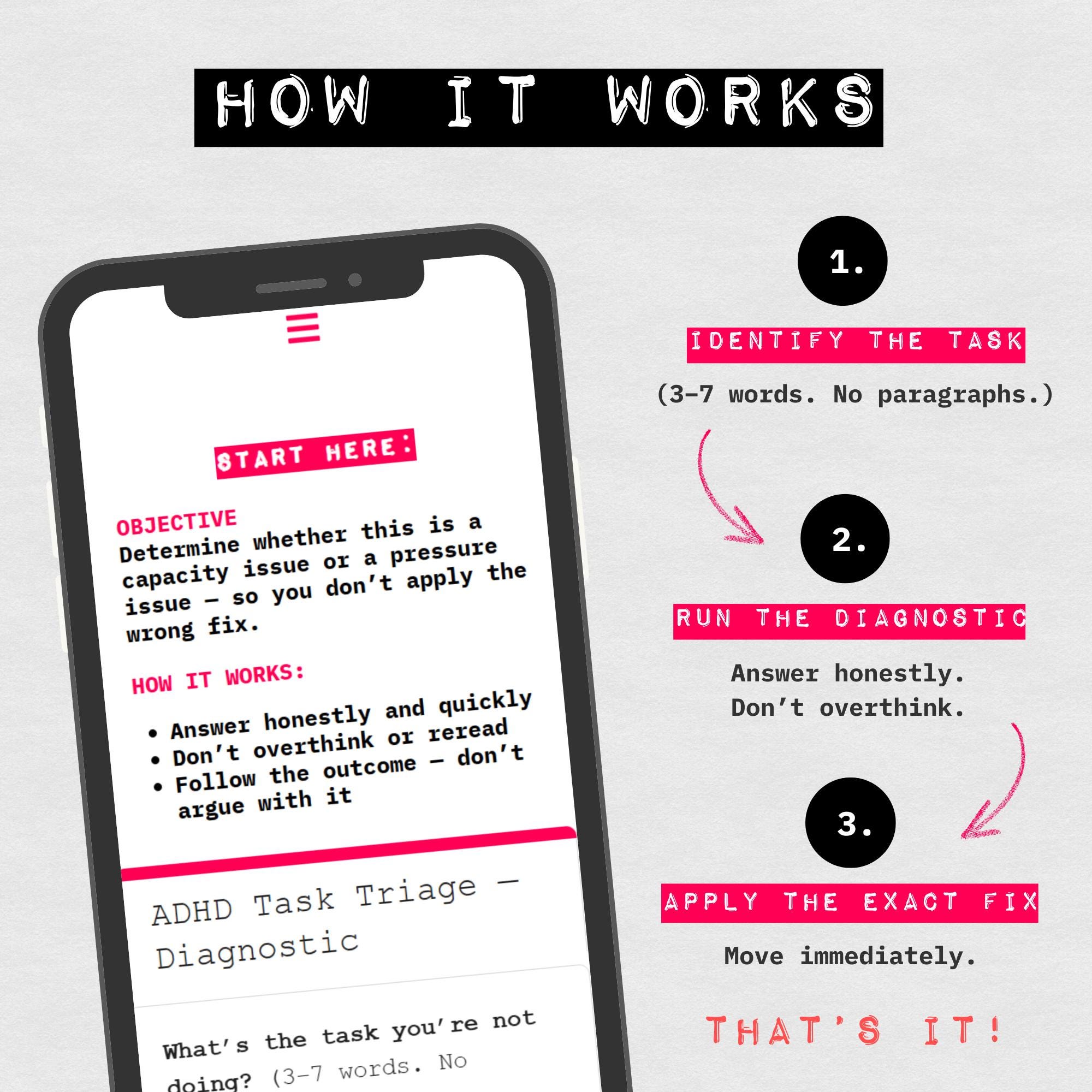 HOW IT WORKS

START HERE:

OBJECTIVE
Determine whether this is a capacity issue or a pressure issue — so you don't apply the wrong fix.

HOW IT WORKS:

• Answer honestly and quickly
• Don't overthink or reread
• Follow the outcome — don't argue with it

ADHD Task Triage — Diagnostic

What's the task you're not doing? (3–7 words. No

1.

IDENTIFY THE TASK

(3–7 words. No paragraphs.)

2.

RUN THE DIAGNOSTIC

Answer honestly. Don't overthink.

3.

APPLY THE EXACT FIX

Move immediately.

THAT'S IT!